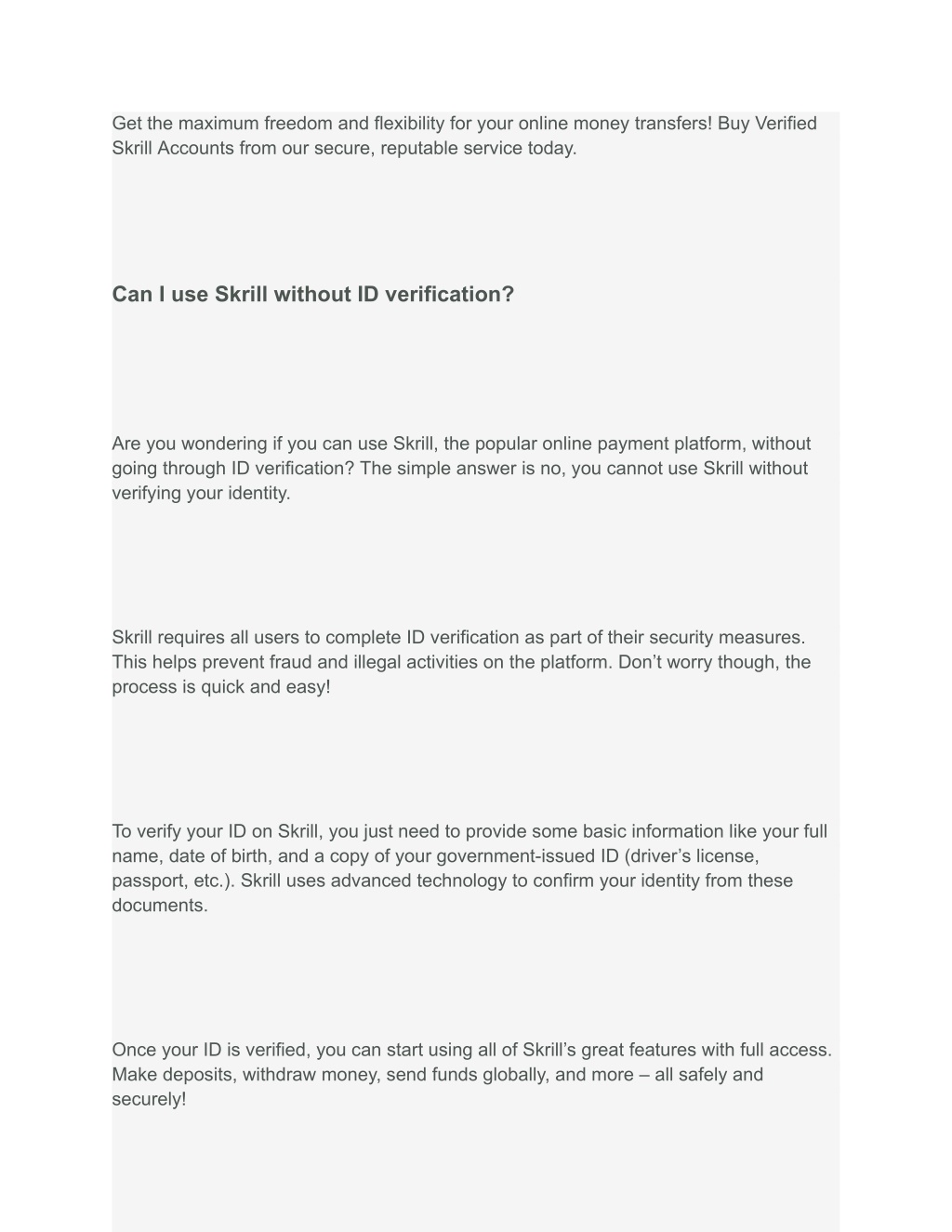 Get the maximum freedom and flexibility for your online money transfers! Buy Verified Skrill Accounts from our secure, reputable service today.

Can I use Skrill without ID verification?

Are you wondering if you can use Skrill, the popular online payment platform, without going through ID verification? The simple answer is no, you cannot use Skrill without verifying your identity.

Skrill requires all users to complete ID verification as part of their security measures. This helps prevent fraud and illegal activities on the platform. Don’t worry though, the process is quick and easy!

To verify your ID on Skrill, you just need to provide some basic information like your full name, date of birth, and a copy of your government-issued ID (driver’s license, passport, etc.). Skrill uses advanced technology to confirm your identity from these documents.

Once your ID is verified, you can start using all of Skrill’s great features with full access. Make deposits, withdraw money, send funds globally, and more – all safely and securely!